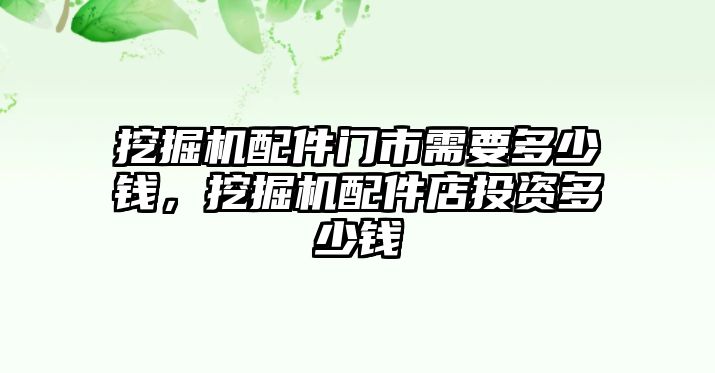 挖掘机配件门市需要多少钱，挖掘机配件店投资多少钱